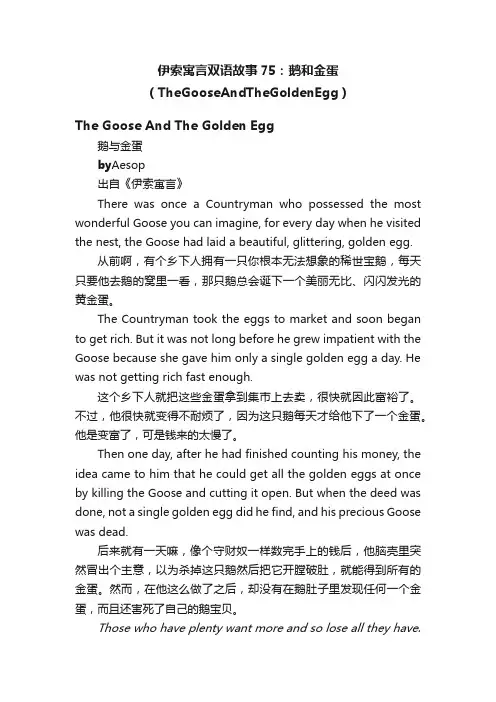 伊索寓言双语故事75：鹅和金蛋
（TheGooseAndTheGoldenEgg）

The Goose And The Golden Egg

鹅与金蛋

byAesop

出自《伊索寓言》

There was once a Countryman who possessed the most wonderful Goose you can imagine, for every day when he visited the nest, the Goose had laid a beautiful, glittering, golden egg.

从前啊，有个乡下人拥有一只你根本无法想象的稀世宝鹅，每天只要他去鹅的窝里一看，那只鹅总会诞下一个美丽无比、闪闪发光的黄金蛋。

The Countryman took the eggs to market and soon began to get rich. But it was not long before he grew impatient with the Goose because she gave him only a single golden egg a day. He was not getting rich fast enough.

这个乡下人就把这些金蛋拿到集市上去卖，很快就因此富裕了。不过，他很快就变得不耐烦了，因为这只鹅每天才给他下了一个金蛋。他是变富了，可是钱来的太慢了。

Then one day, after he had finished counting his money, the idea came to him that he could get all the golden eggs at once by killing the Goose and cutting it open. But when the deed was done, not a single golden egg did he find, and his precious Goose was dead.

后来就有一天嘛，像个守财奴一样数完手上的钱后，他脑壳里突然冒出个主意，以为杀掉这只鹅然后把它开膛破肚，就能得到所有的金蛋。然而，在他这么做了之后，却没有在鹅肚子里发现任何一个金蛋，而且还害死了自己的鹅宝贝。

Those who have plenty want more and so lose all they have.